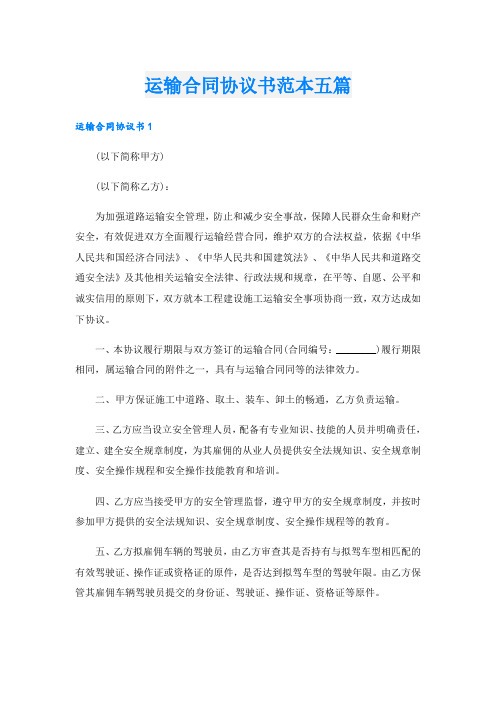 运输合同协议书范本五篇

运输合同协议书1

(以下简称甲方)

(以下简称乙方)：

为加强道路运输安全管理，防止和减少安全事故，保障人民群众生命和财产安全，有效促进双方全面履行运输经营合同，维护双方的合法权益，依据《中华人民共和国经济合同法》、《中华人民共和国建筑法》、《中华人民共和道路交通安全法》及其他相关运输安全法律、行政法规和规章，在平等、自愿、公平和诚实信用的原则下，双方就本工程建设施工运输安全事项协商一致，双方达成如下协议。

一、本协议履行期限与双方签订的运输合同(合同编号：________)履行期限相同，属运输合同的附件之一，具有与运输合同同等的法律效力。

二、甲方保证施工中道路、取土、装车、卸土的畅通，乙方负责运输。

三、乙方应当设立安全管理人员，配备有专业知识、技能的人员并明确责任，建立、建全安全规章制度，为其雇佣的从业人员提供安全法规知识、安全规章制度、安全操作规程和安全操作技能教育和培训。

四、乙方应当接受甲方的安全管理监督，遵守甲方的安全规章制度，并按时参加甲方提供的安全法规知识、安全规章制度、安全操作规程等的教育。

五、乙方拟雇佣车辆的驾驶员，由乙方审查其是否持有与拟驾车型相匹配的有效驾驶证、操作证或资格证的原件，是否达到拟驾车型的驾驶年限。由乙方保管其雇佣车辆驾驶员提交的身份证、驾驶证、操作证、资格证等原件。